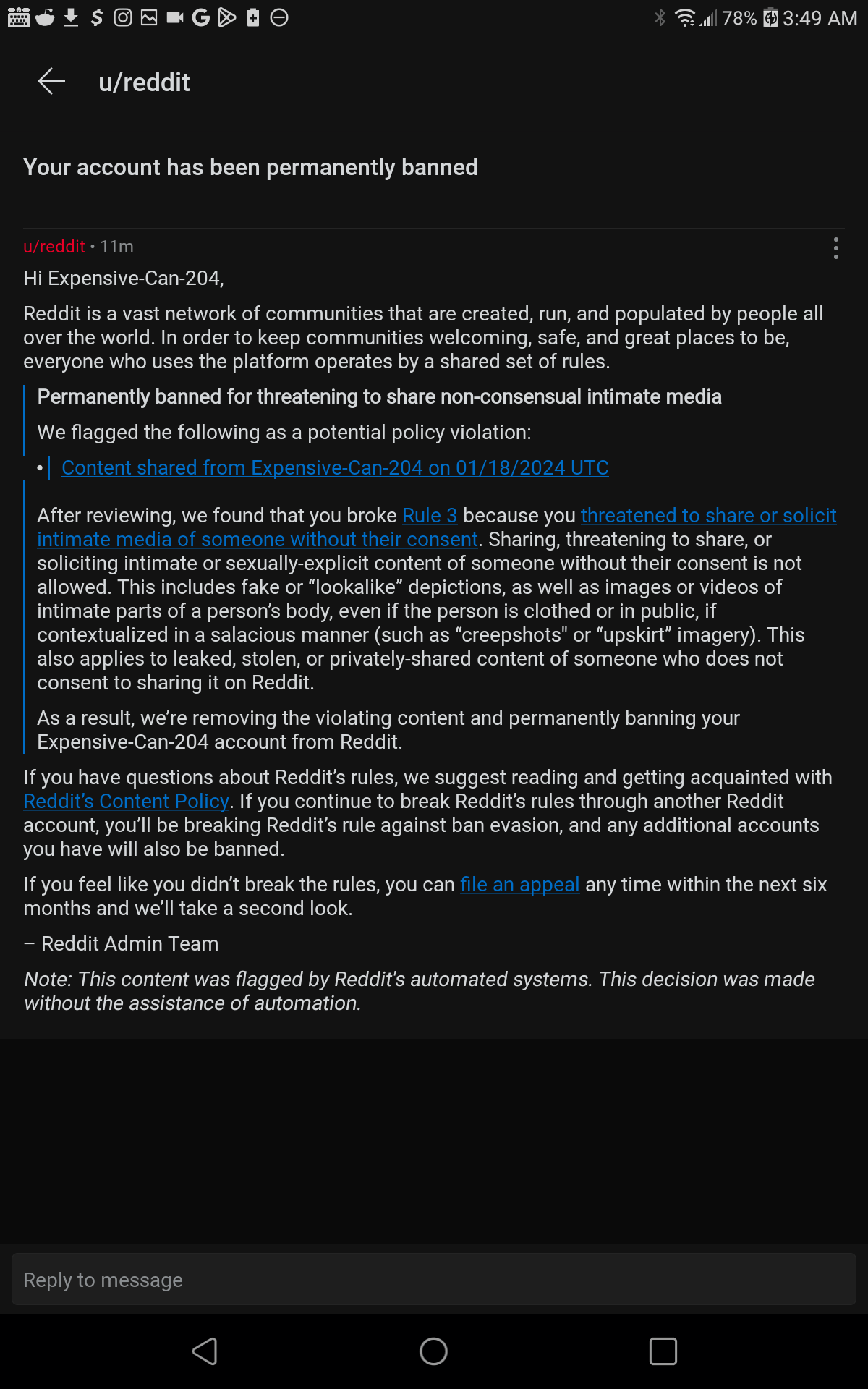 78% 3:49 AM

u/reddit

Your account has been permanently banned

u/reddit • 11m

Hi Expensive-Can-204,

Reddit is a vast network of communities that are created, run, and populated by people all over the world. In order to keep communities welcoming, safe, and great places to be, everyone who uses the platform operates by a shared set of rules.

Permanently banned for threatening to share non-consensual intimate media

We flagged the following as a potential policy violation:

• Content shared from Expensive-Can-204 on 01/18/2024 UTC

After reviewing, we found that you broke Rule 3 because you threatened to share or solicit intimate media of someone without their consent. Sharing, threatening to share, or soliciting intimate or sexually-explicit content of someone without their consent is not allowed. This includes fake or “lookalike” depictions, as well as images or videos of intimate parts of a person’s body, even if the person is clothed or in public, if contextualized in a salacious manner (such as “creepshots" or “upskirt” imagery). This also applies to leaked, stolen, or privately-shared content of someone who does not consent to sharing it on Reddit.

As a result, we’re removing the violating content and permanently banning your Expensive-Can-204 account from Reddit.

If you have questions about Reddit’s rules, we suggest reading and getting acquainted with Reddit’s Content Policy. If you continue to break Reddit’s rules through another Reddit account, you’ll be breaking Reddit’s rule against ban evasion, and any additional accounts you have will also be banned.

If you feel like you didn’t break the rules, you can file an appeal any time within the next six months and we’ll take a second look.

– Reddit Admin Team

Note: This content was flagged by Reddit's automated systems. This decision was made without the assistance of automation.

Reply to message